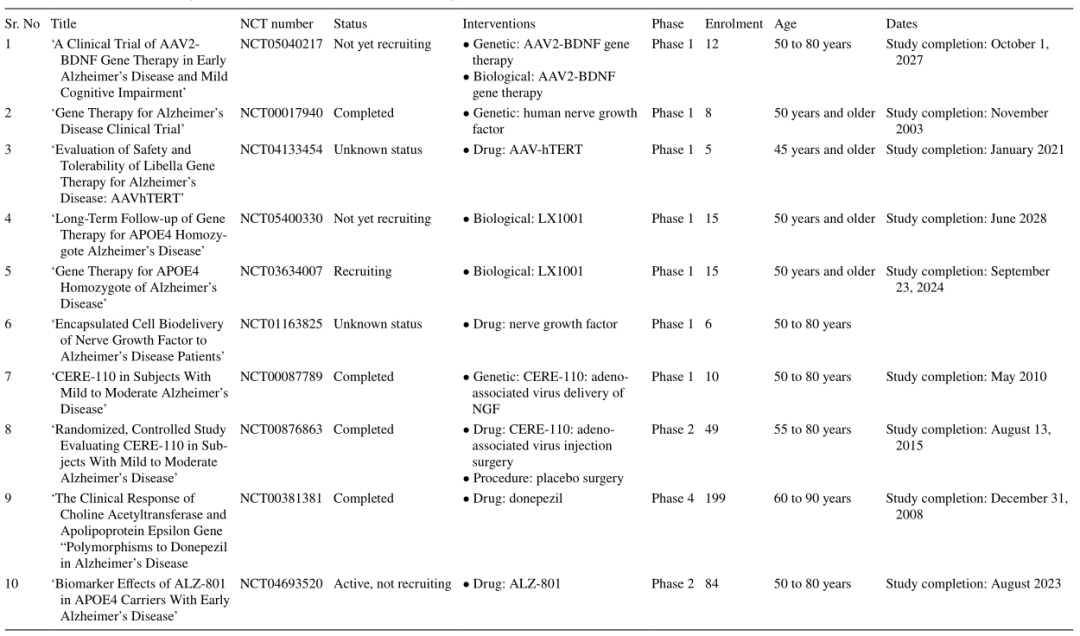 | Sr. No | Title | NCT number | Status | Interventions | Phase | Enrolment | Age | Dates |
|---|---|---|---|---|---|---|---|---|
| 1 | 'A Clinical Trial of AAV2-BDNF Gene Therapy in Early Alzheimer's Disease and Mild Cognitive Impairment' | NCT05040217 | Not yet recruiting | • Genetic: AAV2-BDNF gene therapy • Biological: AAV2-BDNF gene therapy | Phase 1 | 12 | 50 to 80 years | Study completion: October 1, 2027 |
| 2 | 'Gene Therapy for Alzheimer's Disease Clinical Trial' | NCT00017940 | Completed | • Genetic: human nerve growth factor | Phase 1 | 8 | 50 years and older | Study completion: November 2003 |
| 3 | 'Evaluation of Safety and Tolerability of Libella Gene Therapy for Alzheimer's Disease: AAVhTERT' | NCT04133454 | Unknown status | • Drug: AAV-hTERT | Phase 1 | 5 | 45 years and older | Study completion: January 2021 |
| 4 | 'Long-Term Follow-up of Gene Therapy for APOE4 Homozygote Alzheimer's Disease' | NCT05400330 | Not yet recruiting | • Biological: LX1001 | Phase 1 | 15 | 50 years and older | Study completion: June 2028 |
| 5 | 'Gene Therapy for APOE4 Homozygote of Alzheimer's Disease' | NCT03634007 | Recruiting | • Biological: LX1001 | Phase 1 | 15 | 50 years and older | Study completion: September 23, 2024 |
| 6 | 'Encapsulated Cell Biodelivery of Nerve Growth Factor to Alzheimer's Disease Patients' | NCT01163825 | Unknown status | • Drug: nerve growth factor | Phase 1 | 6 | 50 to 80 years | |
| 7 | 'CERE-110 in Subjects With Mild to Moderate Alzheimer's Disease' | NCT00087789 | Completed | • Genetic: CERE-110: adeno-associated virus delivery of NGF | Phase 1 | 10 | 50 to 80 years | Study completion: May 2010 |
| 8 | 'Randomized, Controlled Study Evaluating CERE-110 in Subjects With Mild to Moderate Alzheimer's Disease' | NCT00876863 | Completed | • Drug: CERE-110: adeno-associated virus injection surgery • Procedure: placebo surgery | Phase 2 | 49 | 55 to 80 years | Study completion: August 13, 2015 |
| 9 | 'The Clinical Response of Choline Acetyltransferase and Apolipoprotein Epsilon Gene "Polymorphisms to Donepezil in Alzheimer's Disease | NCT00381381 | Completed | • Drug: donepezil | Phase 4 | 199 | 60 to 90 years | Study completion: December 31, 2008 |
| 10 | 'Biomarker Effects of ALZ-801 in APOE4 Carriers With Early Alzheimer's Disease' | NCT04693520 | Active, not recruiting | • Drug: ALZ-801 | Phase 2 | 84 | 50 to 80 years | Study completion: August 2023 |